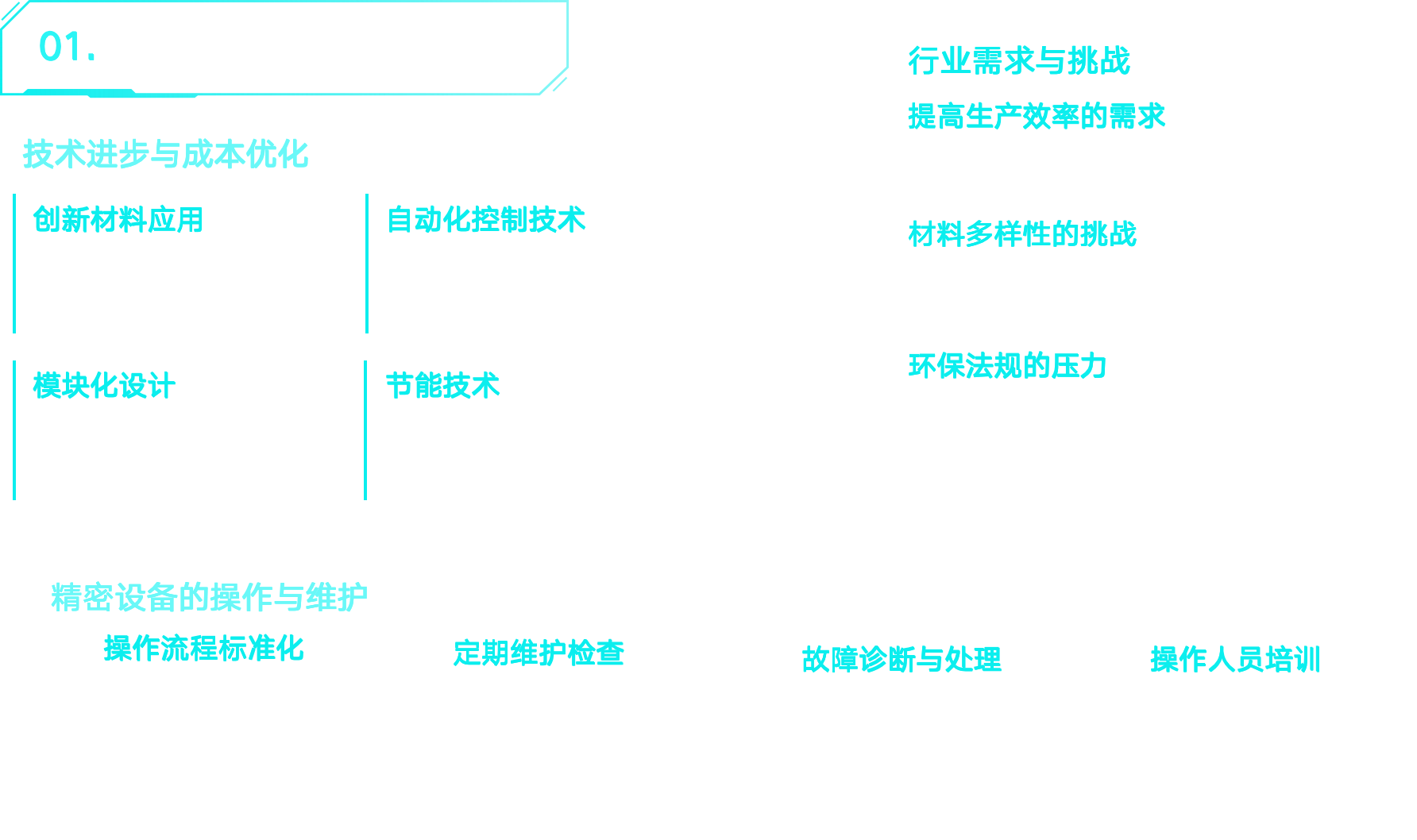 01.

技术进步与成本优化

创新材料应用

自动化控制技术

模块化设计

节能技术

行业需求与挑战

提高生产效率的需求

材料多样性的挑战

环保法规的压力

精密设备的操作与维护

操作流程标准化

定期维护检查

故障诊断与处理

操作人员培训